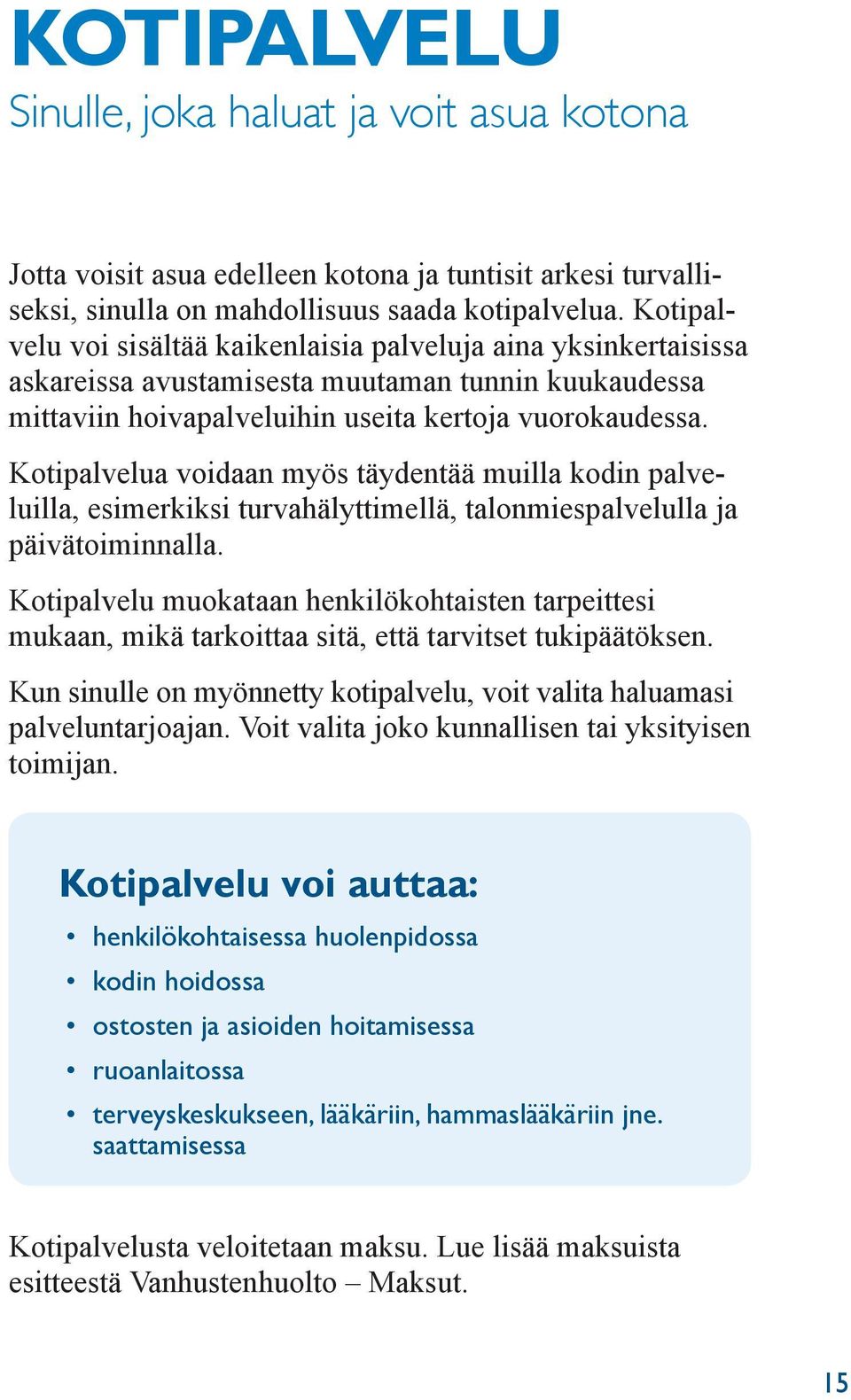 KOTIPALVELU
Sinulle, joka haluat ja voit asua kotona

Jotta voisit asua edelleen kotona ja tuntisit arkesi turvalliseksi, sinulla on mahdollisuus saada kotipalvelua. Kotipalvelu voi sisältää kaikenlaisia palveluja aina yksinkertaisissa askareissa avustamisesta muutaman tunnin kuukaudessa mittaviin hoivapalveluihin useita kertoja vuorokaudessa.

Kotipalvelua voidaan myös täydentää muilla kodin palveluilla, esimerkiksi turvahälyttimellä, talonmiespalvelulla ja päivätoiminnalla.

Kotipalvelu muokataan henkilökohtaisten tarpeittesi mukaan, mikä tarkoittaa sitä, että tarvitset tukipäätöksen.

Kun sinulle on myönnetty kotipalvelu, voit valita haluamasi palveluntarjoajan. Voit valita joko kunnallisen tai yksityisen toimijan.

Kotipalvelu voi auttaa:
• henkilökohtaisessa huolenpidossa
• kodin hoidossa
• ostosten ja asioiden hoitamisessa
• ruoanlaitossa
• terveyskeskukseen, lääkäriin, hammaslääkäriin jne. saattamisessa

Kotipalvelusta veloitetaan maksu. Lue lisää maksuista esitteestä Vanhustenhuolto – Maksut.

15